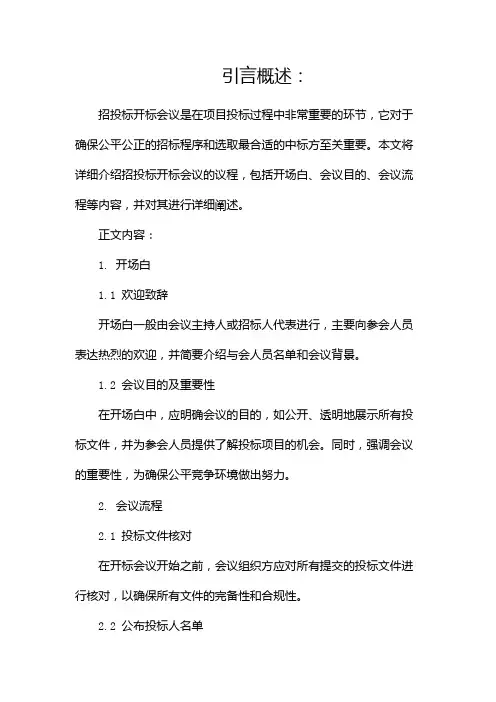 引言概述：

招投标开标会议是在项目投标过程中非常重要的环节，它对于确保公平公正的招标程序和选取最合适的中标方至关重要。本文将详细介绍招投标开标会议的议程，包括开场白、会议目的、会议流程等内容，并对其进行详细阐述。

正文内容：

1. 开场白

1.1 欢迎致辞

开场白一般由会议主持人或招标人代表进行，主要向参会人员表达热烈的欢迎，并简要介绍与会人员名单和会议背景。

1.2 会议目的及重要性

在开场白中，应明确会议的目的，如公开、透明地展示所有投标文件，并为参会人员提供了解投标项目的机会。同时，强调会议的重要性，为确保公平竞争环境做出努力。

2. 会议流程

2.1 投标文件核对

在开标会议开始之前，会议组织方应对所有提交的投标文件进行核对，以确保所有文件的完备性和合规性。

2.2 公布投标人名单